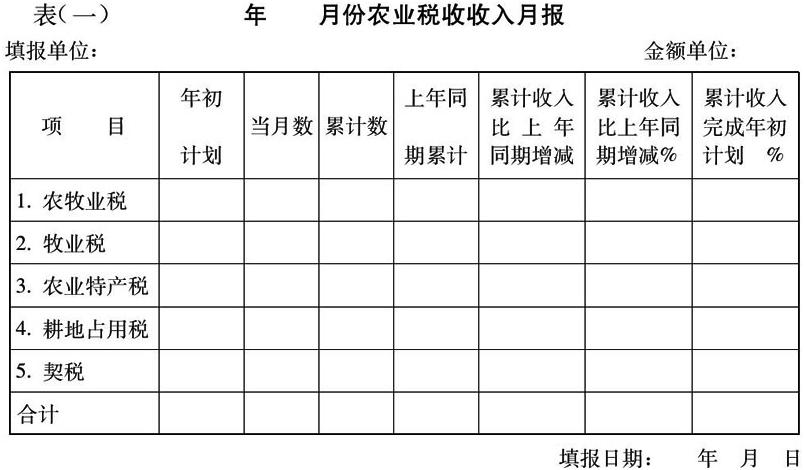 表(一)　　　　年　　月份农业税收收入月报

填报单位：　　　　　　　　　　　　　　　　　　　　金额单位：

| 项　　目 | 年初计划 | 当月数 | 累计数 | 上年同期累计 | 累计收入比上年同期增减 | 累计收入比上年同期增减% | 累计收入完成年初计划　% |
|---|---|---|---|---|---|---|---|
| 1. 农牧业税 | | | | | | | |
| 2. 牧业税 | | | | | | | |
| 3. 农业特产税 | | | | | | | |
| 4. 耕地占用税 | | | | | | | |
| 5. 契税 | | | | | | | |
| 合计 | | | | | | | |

填报日期：　　年　月　日